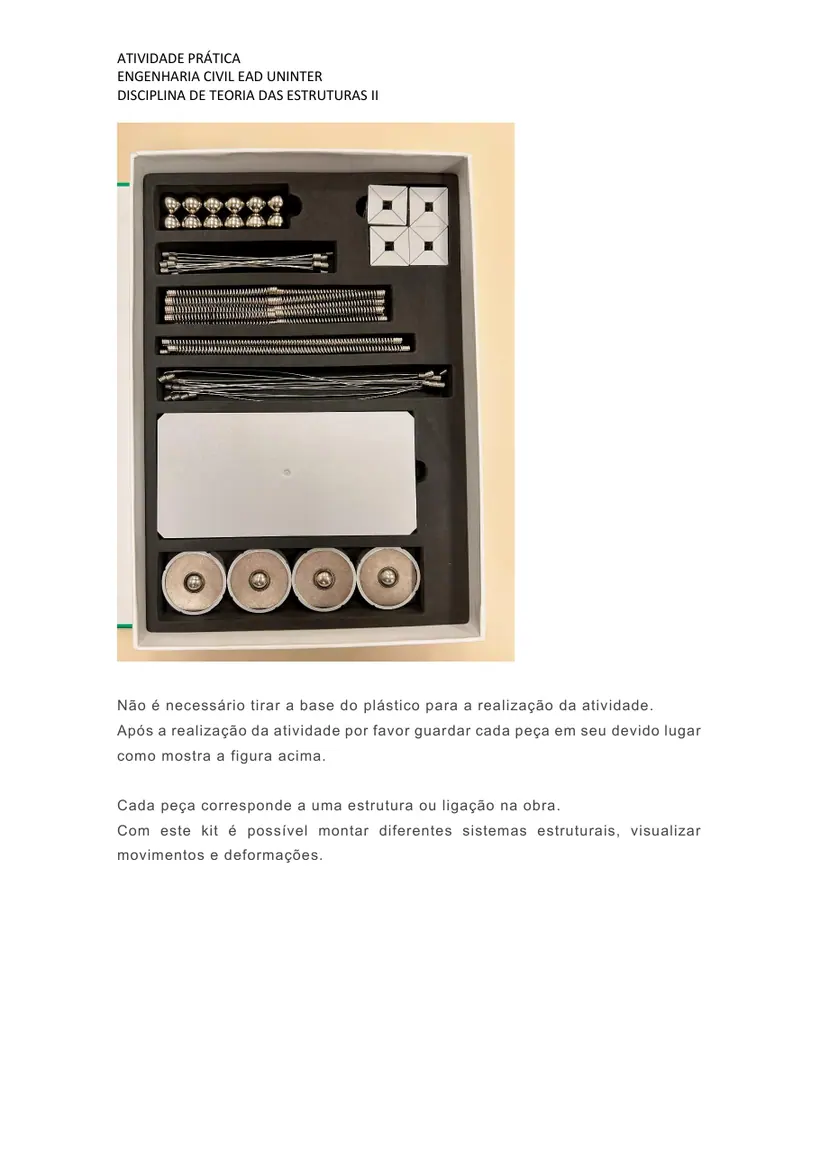 ATIVIDADE PRÁTICA
ENGENHARIA CIVIL EAD UNINTER
DISCIPLINA DE TEORIA DAS ESTRUTURAS II

Não é necessário tirar a base do plástico para a realização da atividade.
Após a realização da atividade por favor guardar cada peça em seu devido lugar como mostra a figura acima.

Cada peça corresponde a uma estrutura ou ligação na obra.
Com este kit é possível montar diferentes sistemas estruturais, visualizar movimentos e deformações.